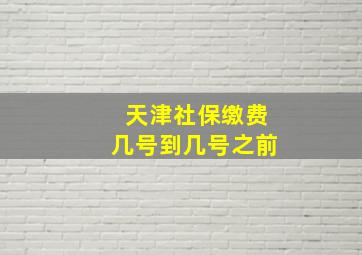 天津社保缴费
几号到几号之前